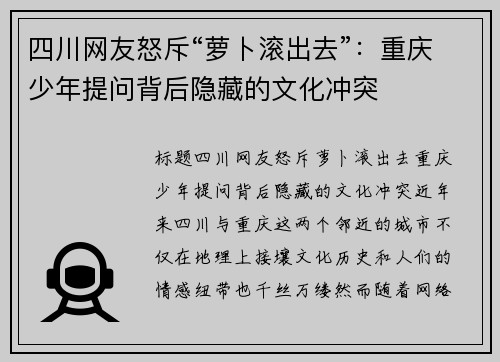 四川网友怒斥“萝卜滚出去”：重庆少年提问背后隐藏的文化冲突

标题四川网友怒斥萝卜滚出去重庆少年提问背后隐藏的文化冲突近年来四川与重庆这两个邻近的城市不仅在地理上接壤文化历史和人们的情感纽带也千丝万缕然而随着网络